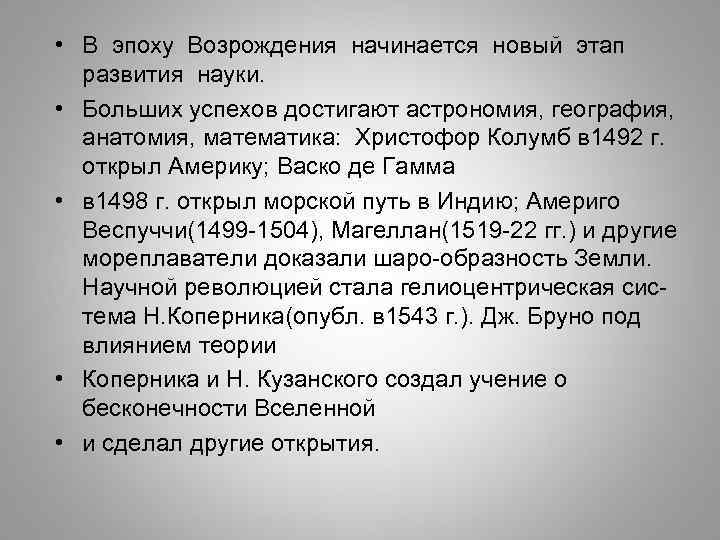 • В эпоху Возрождения начинается новый этап развития науки.

• Больших успехов достигают астрономия, география, анатомия, математика: Христофор Колумб в1492 г. открыл Америку; Васко де Гамма

• в1498 г. открыл морской путь в Индию; Америго Веспуччи(1499-1504), Магеллан(1519-22 гг.) и другие мореплаватели доказали шаро-образность Земли. Научной революцией стала гелиоцентрическая система Н.Коперника(опубл. в1543 г.). Дж. Бруно под влиянием теории

• Коперника и Н. Кузанского создал учение о бесконечности Вселенной

• и сделал другие открытия.